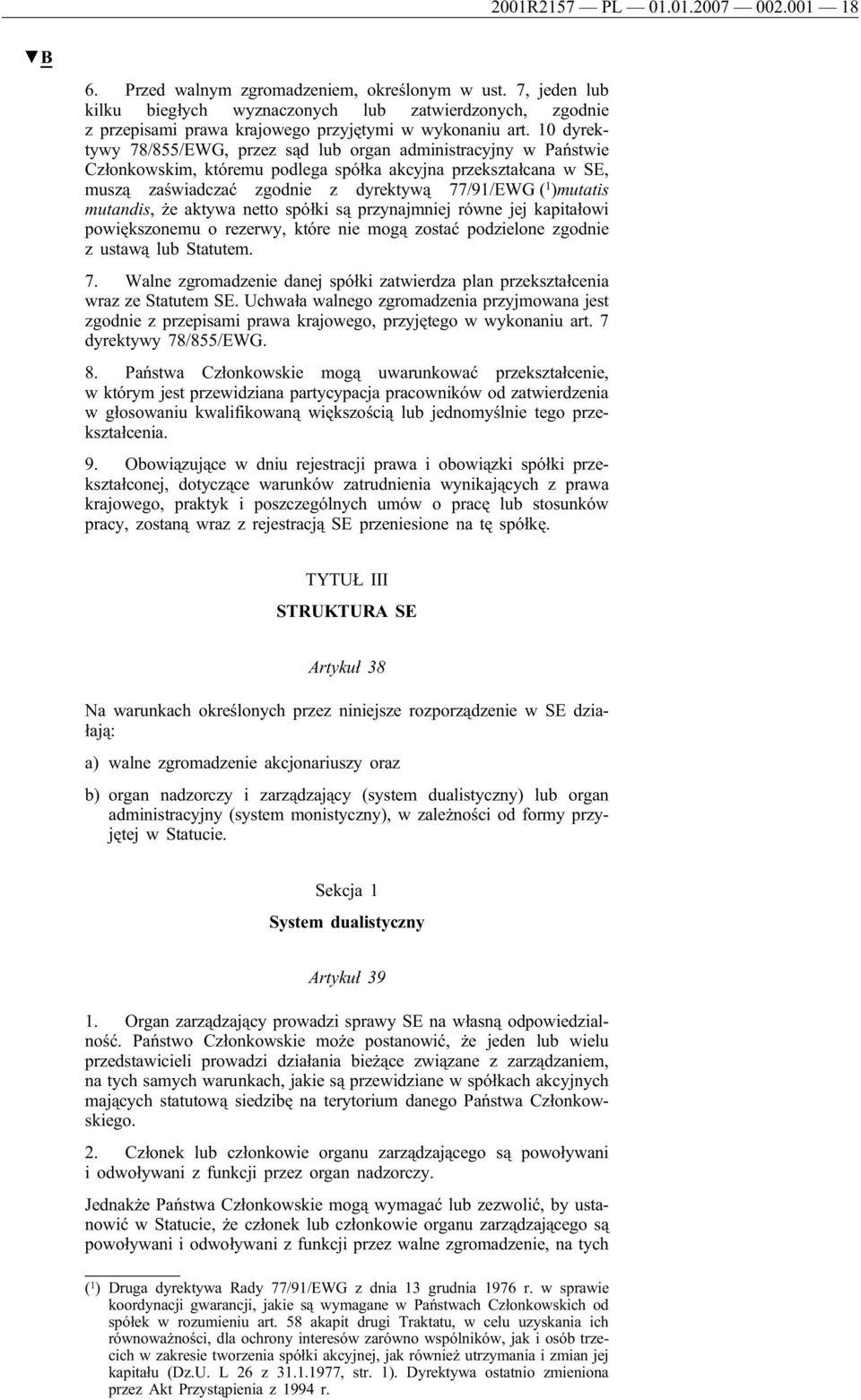 2001R2157 — PL — 01.01.2007 — 002.001 — 18

▼B

6. Przed walnym zgromadzeniem, określonym w ust. 7, jeden lub kilku biegłych wyznaczonych lub zatwierdzonych, zgodnie z przepisami prawa krajowego przyjętymi w wykonaniu art. 10 dyrektywy 78/855/EWG, przez sąd lub organ administracyjny w Państwie Członkowskim, któremu podlega spółka akcyjna przekształcana w SE, muszą zaświadczać zgodnie z dyrektywą 77/91/EWG ($^1$)mutatis mutandis, że aktywa netto spółki są przynajmniej równe jej kapitałowi powiększonemu o rezerwy, które nie mogą zostać podzielone zgodnie z ustawą lub Statutem.

7. Walne zgromadzenie danej spółki zatwierdza plan przekształcenia wraz ze Statutem SE. Uchwała walnego zgromadzenia przyjmowana jest zgodnie z przepisami prawa krajowego, przyjętego w wykonaniu art. 7 dyrektywy 78/855/EWG.

8. Państwa Członkowskie mogą uwarunkować przekształcenie, w którym jest przewidziana partycypacja pracowników od zatwierdzenia w głosowaniu kwalifikowaną większością lub jednomyślnie tego przekształcenia.

9. Obowiązujące w dniu rejestracji prawa i obowiązki spółki przekształconej, dotyczące warunków zatrudnienia wynikających z prawa krajowego, praktyk i poszczególnych umów o pracę lub stosunków pracy, zostaną wraz z rejestracją SE przeniesione na tę spółkę.

TYTUŁ III

STRUKTURA SE

Artykuł 38

Na warunkach określonych przez niniejsze rozporządzenie w SE działają:

a) walne zgromadzenie akcjonariuszy oraz

b) organ nadzorczy i zarządzający (system dualistyczny) lub organ administracyjny (system monistyczny), w zależności od formy przyjętej w Statucie.

Sekcja 1

System dualistyczny

Artykuł 39

1. Organ zarządzający prowadzi sprawy SE na własną odpowiedzialność. Państwo Członkowskie może postanowić, że jeden lub wielu przedstawicieli prowadzi działania bieżące związane z zarządzaniem, na tych samych warunkach, jakie są przewidziane w spółkach akcyjnych mających statutową siedzibę na terytorium danego Państwa Członkowskiego.

2. Członek lub członkowie organu zarządzającego są powoływani i odwoływani z funkcji przez organ nadzorczy.

Jednakże Państwa Członkowskie mogą wymagać lub zezwolić, by ustanowić w Statucie, że członek lub członkowie organu zarządzającego są powoływani i odwoływani z funkcji przez walne zgromadzenie, na tych

($^1$) Druga dyrektywa Rady 77/91/EWG z dnia 13 grudnia 1976 r. w sprawie koordynacji gwarancji, jakie są wymagane w Państwach Członkowskich od spółek w rozumieniu art. 58 akapit drugi Traktatu, w celu uzyskania ich równoważności, dla ochrony interesów zarówno wspólników, jak i osób trzecich w zakresie tworzenia spółki akcyjnej, jak również utrzymania i zmian jej kapitału (Dz.U. L 26 z 31.1.1977, str. 1). Dyrektywa ostatnio zmieniona przez Akt Przystąpienia z 1994 r.